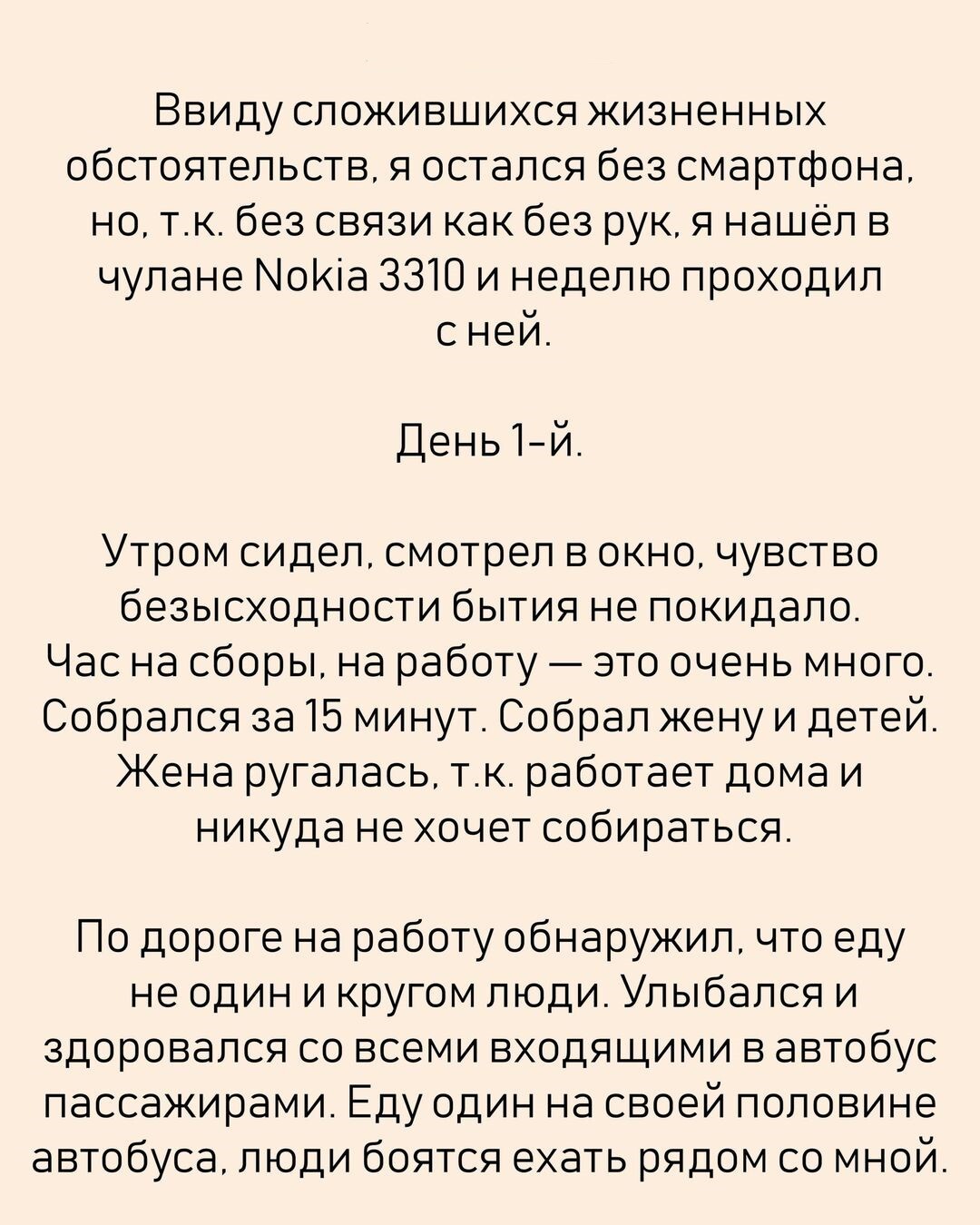 Ввиду сложившихся жизненных обстоятельств, я остался без смартфона, но, т.к. без связи как без рук, я нашёл в чулане Nokia 3310 и неделю проходил с ней.

День 1-й.

Утром сидел, смотрел в окно, чувство безысходности бытия не покидало.
Час на сборы, на работу — это очень много. Собрался за 15 минут. Собрал жену и детей. Жена ругалась, т.к. работает дома и никуда не хочет собираться.

По дороге на работу обнаружил, что еду не один и кругом люди. Улыбался и здоровался со всеми входящими в автобус пассажирами. Еду один на своей половине автобуса, люди боятся ехать рядом со мной.